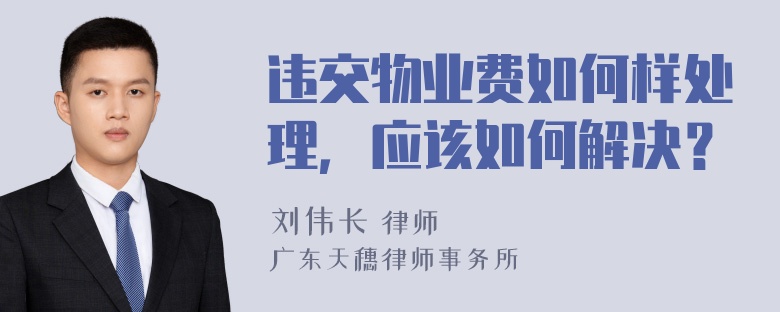 违交物业费如何样处理，应该如何解决？

刘伟长 律师
广东天穗律师事务所